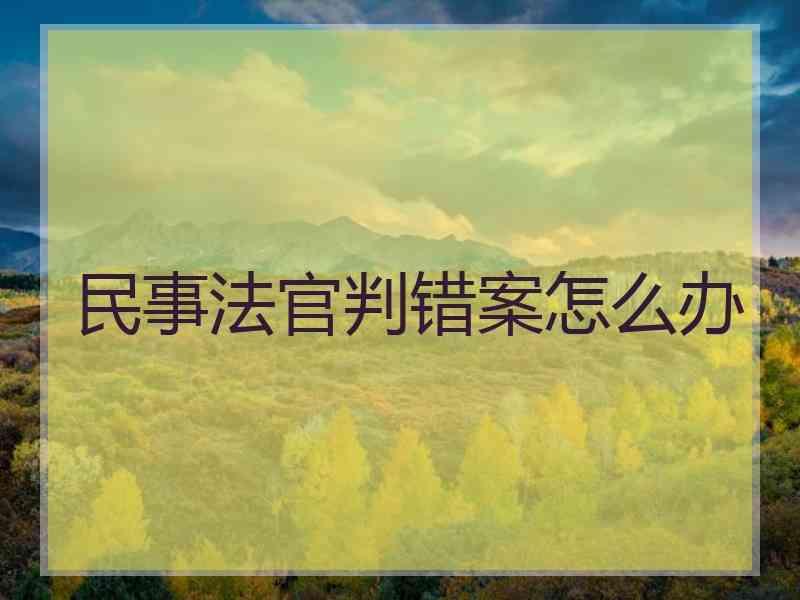 民事法官判错案怎么办